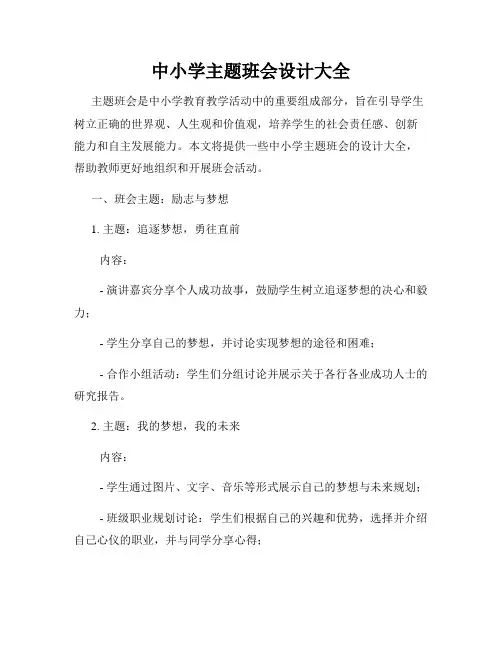 中小学主题班会设计大全

主题班会是中小学教育教学活动中的重要组成部分，旨在引导学生树立正确的世界观、人生观和价值观，培养学生的社会责任感、创新能力和自主发展能力。本文将提供一些中小学主题班会的设计大全，帮助教师更好地组织和开展班会活动。

一、班会主题：励志与梦想

1. 主题：追逐梦想，勇往直前

内容：

- 演讲嘉宾分享个人成功故事，鼓励学生树立追逐梦想的决心和毅力；

- 学生分享自己的梦想，并讨论实现梦想的途径和困难；

- 合作小组活动：学生们分组讨论并展示关于各行各业成功人士的研究报告。

2. 主题：我的梦想，我的未来

内容：

- 学生通过图片、文字、音乐等形式展示自己的梦想与未来规划；

- 班级职业规划讨论：学生们根据自己的兴趣和优势，选择并介绍自己心仪的职业，并与同学分享心得；